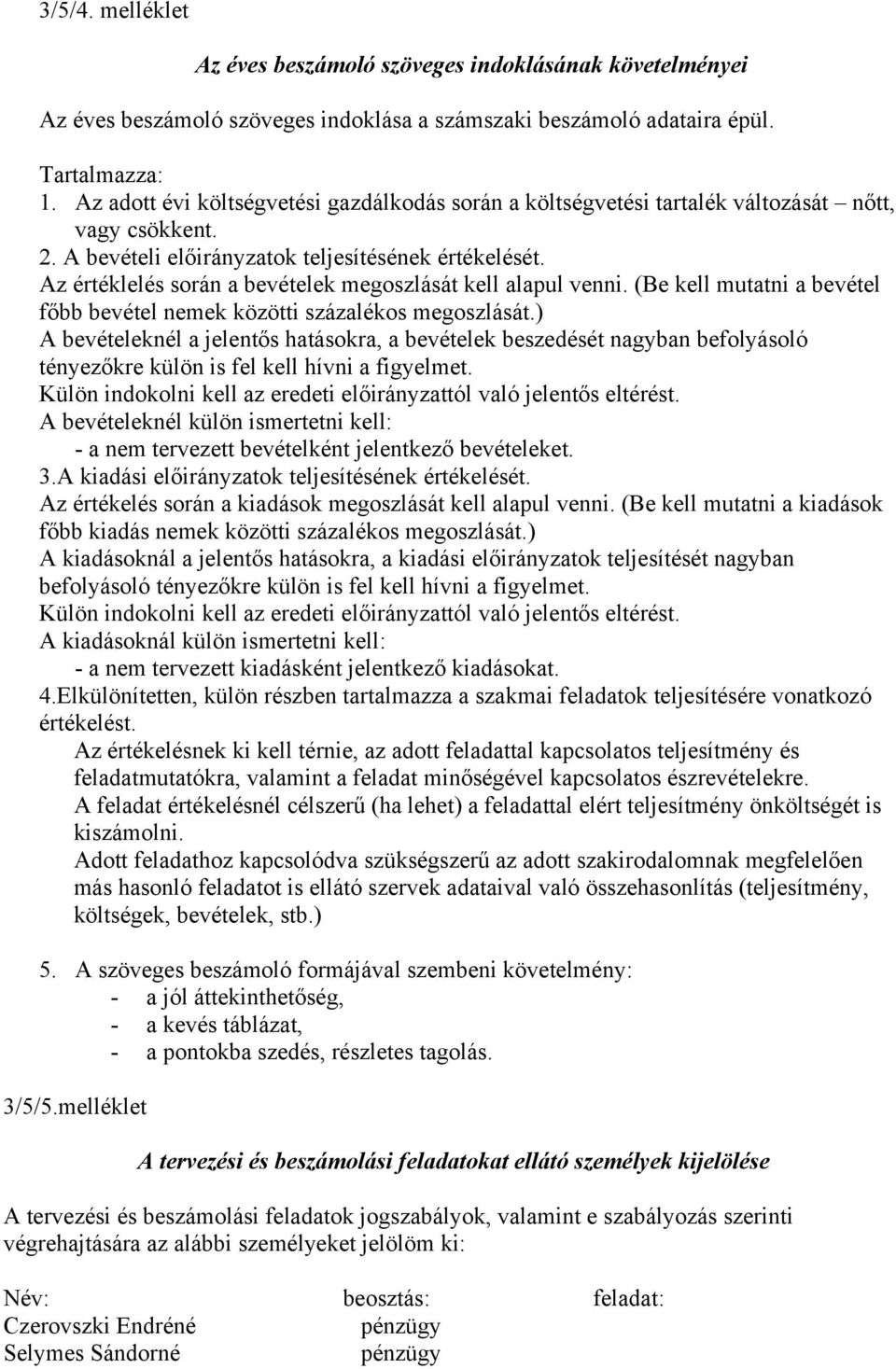 3/5/4. melléklet

Az éves beszámoló szöveges indoklásának követelményei

Az éves beszámoló szöveges indoklása a számszaki beszámoló adataira épül.

Tartalmazza:
1. Az adott évi költségvetési gazdálkodás során a költségvetési tartalék változását – nőtt, vagy csökkent.
2. A bevételi előirányzatok teljesítésének értékelését.
Az értéklelés során a bevételek megoszlását kell alapul venni. (Be kell mutatni a bevétel főbb bevétel nemek közötti százalékos megoszlását.)
A bevételeknél a jelentős hatásokra, a bevételek beszedését nagyban befolyásoló tényezőkre külön is fel kell hívni a figyelmet.
Külön indokolni kell az eredeti előirányzattól való jelentős eltérést.
A bevételeknél külön ismertetni kell:
- a nem tervezett bevételként jelentkező bevételeket.
3.A kiadási előirányzatok teljesítésének értékelését.
Az értékelés során a kiadások megoszlását kell alapul venni. (Be kell mutatni a kiadások főbb kiadás nemek közötti százalékos megoszlását.)
A kiadásoknál a jelentős hatásokra, a kiadási előirányzatok teljesítését nagyban befolyásoló tényezőkre külön is fel kell hívni a figyelmet.
Külön indokolni kell az eredeti előirányzattól való jelentős eltérést.
A kiadásoknál külön ismertetni kell:
- a nem tervezett kiadásként jelentkező kiadásokat.
4.Elkülönítetten, külön részben tartalmazza a szakmai feladatok teljesítésére vonatkozó értékelést.
Az értékelésnek ki kell térnie, az adott feladattal kapcsolatos teljesítmény és feladatmutatókra, valamint a feladat minőségével kapcsolatos észrevételekre.
A feladat értékelésnél célszerű (ha lehet) a feladattal elért teljesítmény önköltségét is kiszámolni.
Adott feladathoz kapcsolódva szükségszerű az adott szakirodalomnak megfelelően más hasonló feladatot is ellátó szervek adataival való összehasonlítás (teljesítmény, költségek, bevételek, stb.)

5. A szöveges beszámoló formájával szembeni követelmény:
- a jól áttekinthetőség,
- a kevés táblázat,
- a pontokba szedés, részletes tagolás.

3/5/5.melléklet

A tervezési és beszámolási feladatokat ellátó személyek kijelölése

A tervezési és beszámolási feladatok jogszabályok, valamint e szabályozás szerinti végrehajtására az alábbi személyeket jelölöm ki:

| Név: | beosztás: | feladat: |
|---|---|---|
| Czerovszki Endréné | pénzügy | |
| Selymes Sándorné | pénzügy | |